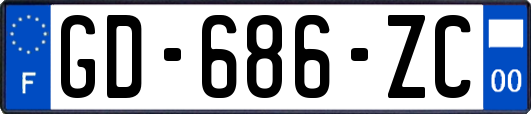 F
GD-686-ZC
00